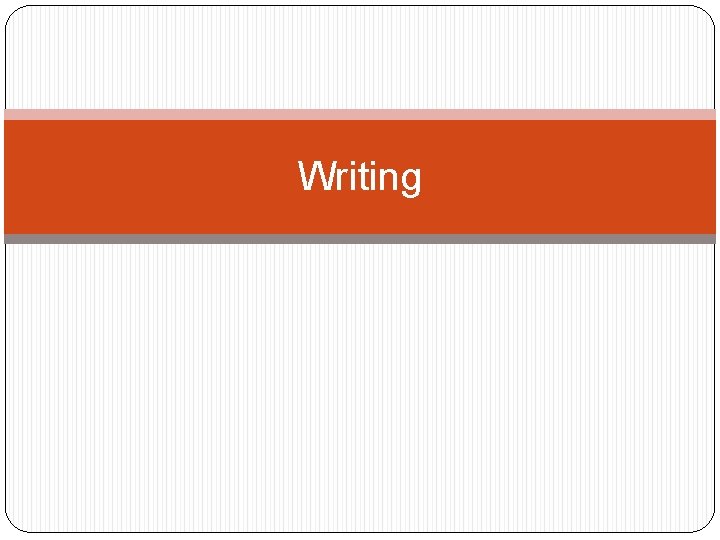 Writing